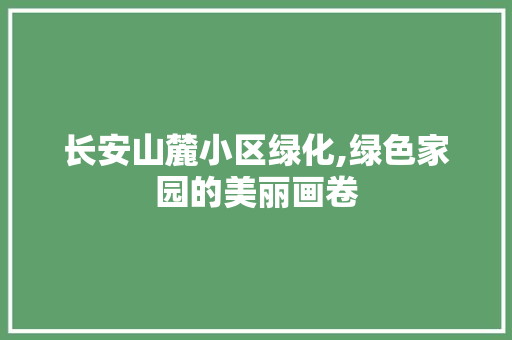 长安山麓小区绿化,绿色家园的美丽画卷